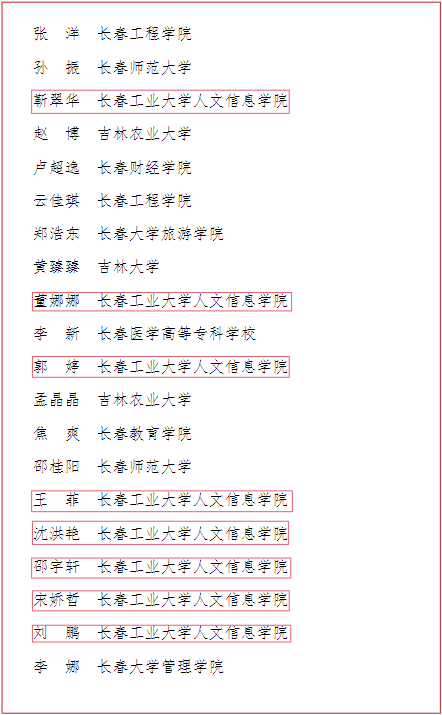 张　洋　长春工程学院

孙　振　长春师范大学

靳翠华　长春工业大学人文信息学院

赵　博　吉林农业大学

卢超逸　长春财经学院

云佳琪　长春工程学院

郑浩东　长春大学旅游学院

黄臻臻　吉林大学

董娜娜　长春工业大学人文信息学院

李　新　长春医学高等专科学校

郭　婷　长春工业大学人文信息学院

孟晶晶　吉林农业大学

焦　爽　长春教育学院

邵桂阳　长春师范大学

王　菲　长春工业大学人文信息学院

沈洪艳　长春工业大学人文信息学院

邵宇轩　长春工业大学人文信息学院

宋娇哲　长春工业大学人文信息学院

刘　鹏　长春工业大学人文信息学院

李　娜　长春大学管理学院